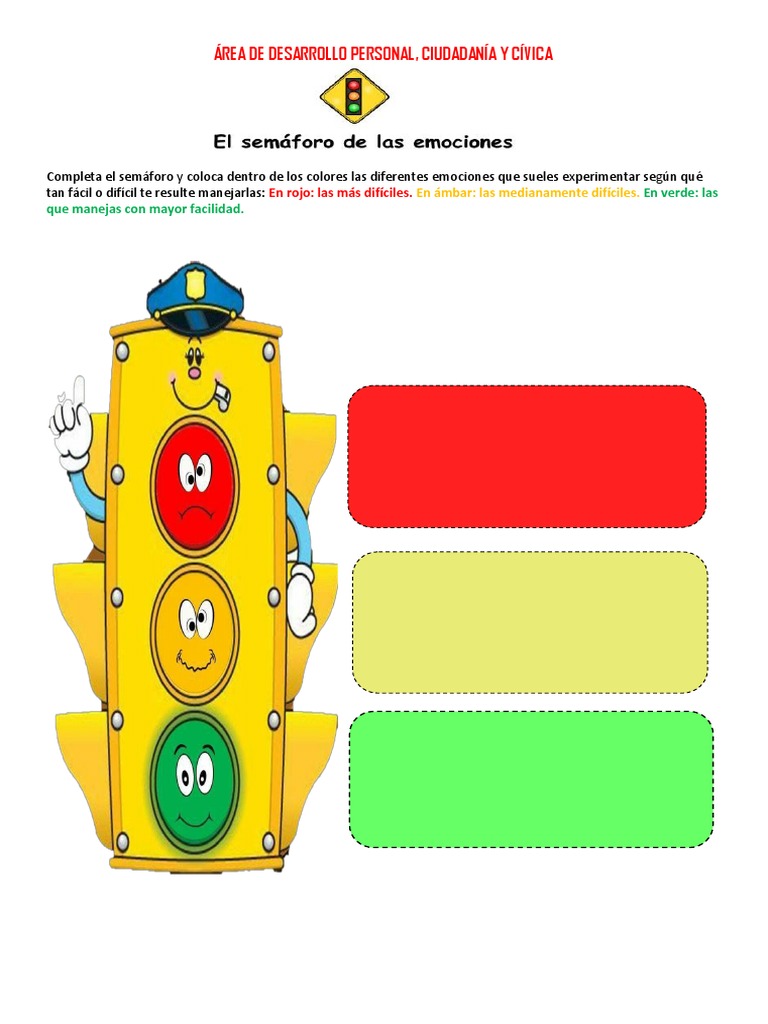 ÁREA DE DESARROLLO PERSONAL, CIUDADANÍA Y CÍVICA

El semáforo de las emociones

Completa el semáforo y coloca dentro de los colores las diferentes emociones que sueles experimentar según qué tan fácil o difícil te resulte manejarlas: En rojo: las más difíciles. En ámbar: las medianamente difíciles. En verde: las que manejas con mayor facilidad.